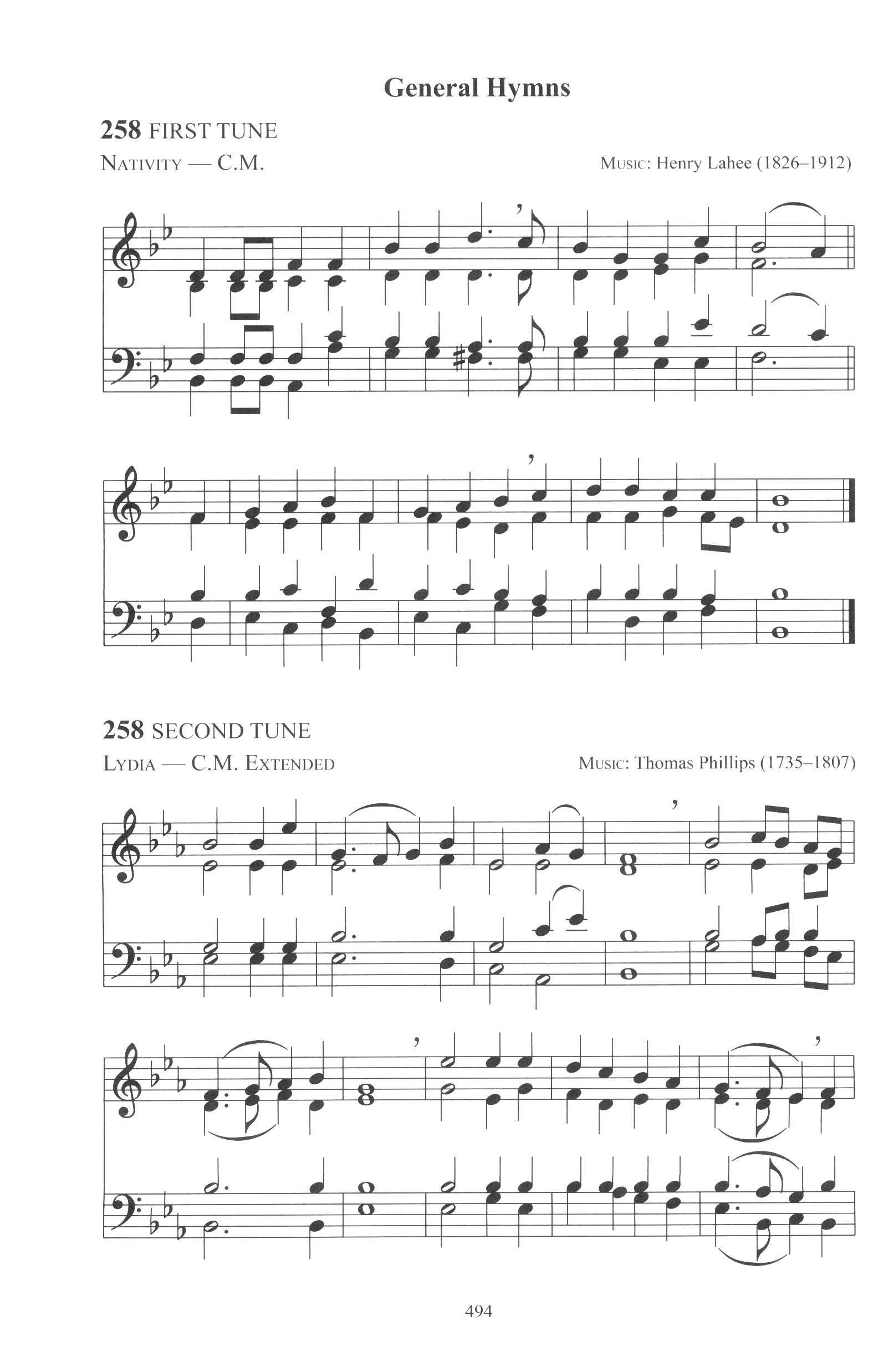 General Hymns

258 FIRST TUNE

NATIVITY — C.M.

MUSIC: Henry Lahee (1826–1912)

258 SECOND TUNE

LYDIA — C.M. EXTENDED

MUSIC: Thomas Phillips (1735–1807)

494